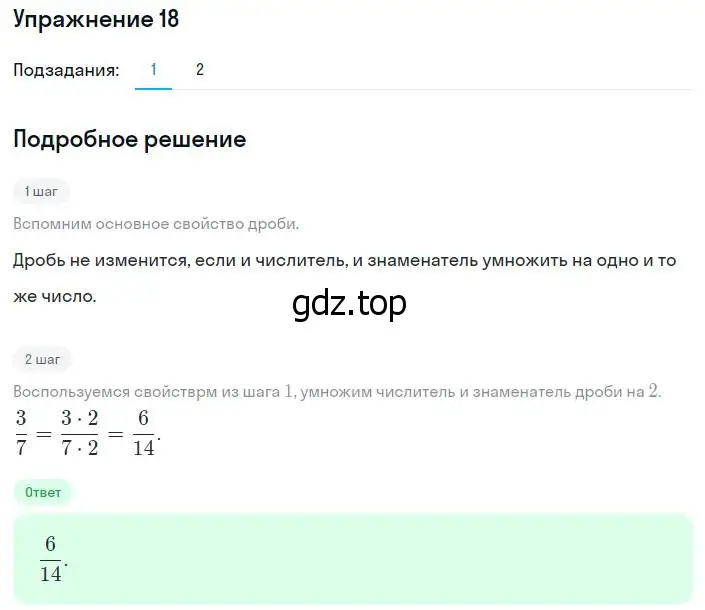 Упражнение 18

Подзадания: 1 2

Подробное решение

1 шаг

Вспомним основное свойство дроби.

Дробь не изменится, если и числитель, и знаменатель умножить на одно и то же число.

gdz.top

2 шаг

Воспользуемся свойстврм из шага $1$, умножим числитель и знаменатель дроби на $2$.

$\frac{3}{7} = \frac{3 \cdot 2}{7 \cdot 2} = \frac{6}{14}$.

Ответ

$\frac{6}{14}$.